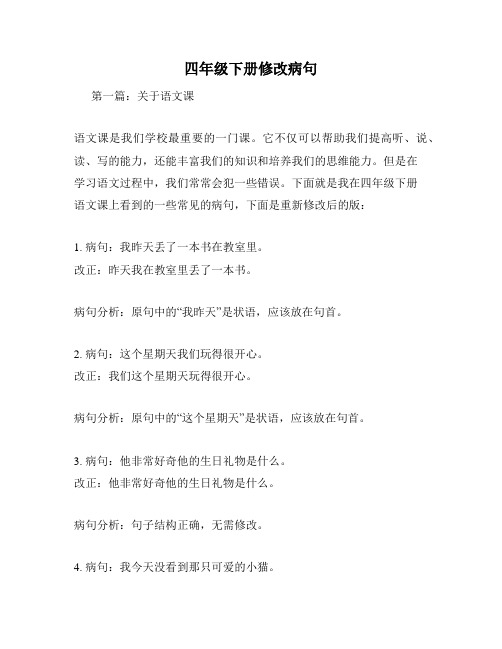 四年级下册修改病句

第一篇：关于语文课

语文课是我们学校最重要的一门课。它不仅可以帮助我们提高听、说、读、写的能力，还能丰富我们的知识和培养我们的思维能力。但是在学习语文过程中，我们常常会犯一些错误。下面就是我在四年级下册语文课上看到的一些常见的病句，下面是重新修改后的版：

1. 病句：我昨天丢了一本书在教室里。
改正：昨天我在教室里丢了一本书。

病句分析：原句中的“我昨天”是状语，应该放在句首。

2. 病句：这个星期天我们玩得很开心。
改正：我们这个星期天玩得很开心。

病句分析：原句中的“这个星期天”是状语，应该放在句首。

3. 病句：他非常好奇他的生日礼物是什么。
改正：他非常好奇他的生日礼物是什么。

病句分析：句子结构正确，无需修改。

4. 病句：我今天没看到那只可爱的小猫。